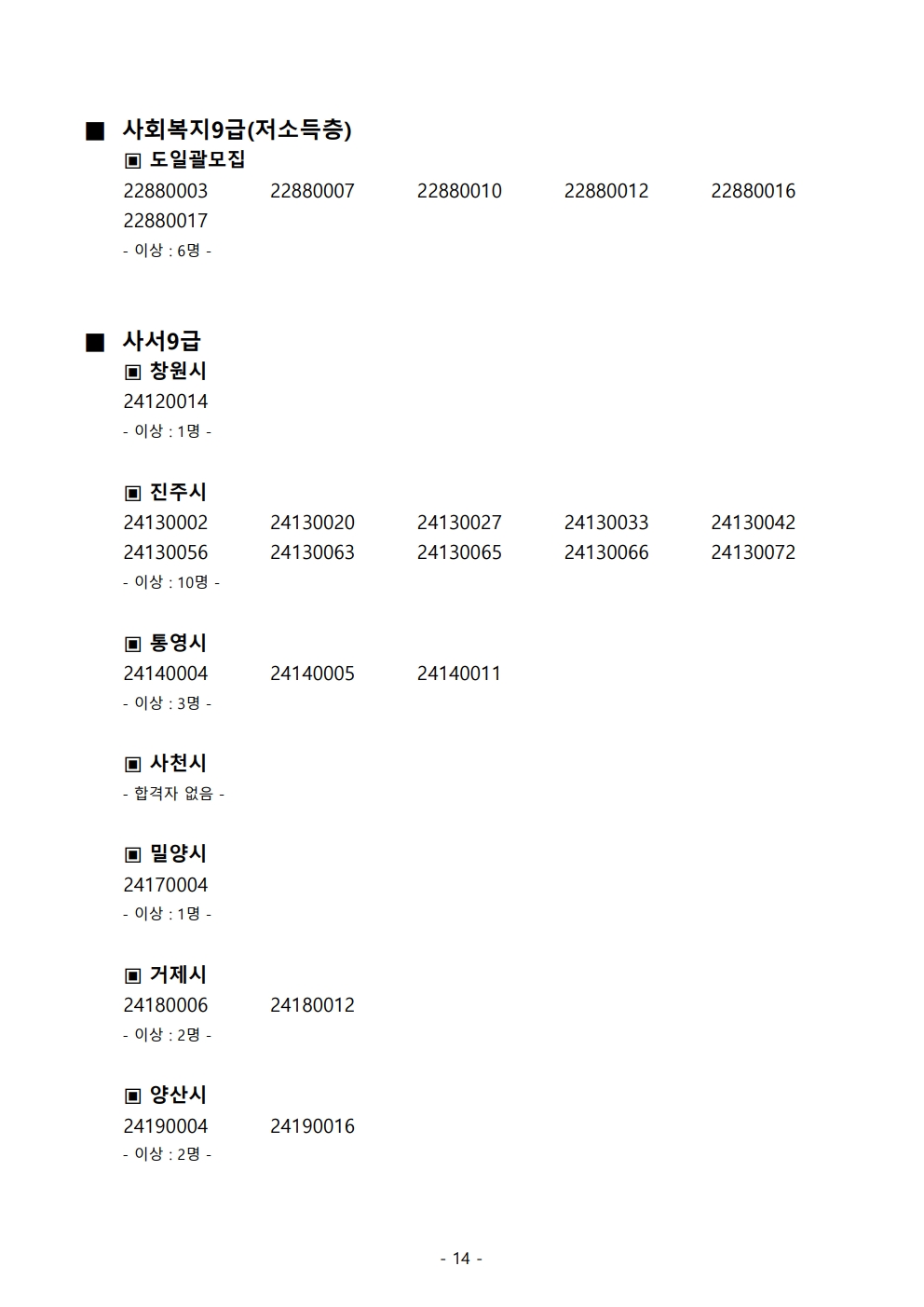 ■ 사회복지9급(저소득층)
▣ 도일괄모집
22880003 22880007 22880010 22880012 22880016
22880017
- 이상 : 6명 -

■ 사서9급
▣ 창원시
24120014
- 이상 : 1명 -

▣ 진주시
24130002 24130020 24130027 24130033 24130042
24130056 24130063 24130065 24130066 24130072
- 이상 : 10명 -

▣ 통영시
24140004 24140005 24140011
- 이상 : 3명 -

▣ 사천시
- 합격자 없음 -

▣ 밀양시
24170004
- 이상 : 1명 -

▣ 거제시
24180006 24180012
- 이상 : 2명 -

▣ 양산시
24190004 24190016
- 이상 : 2명 -

- 14 -